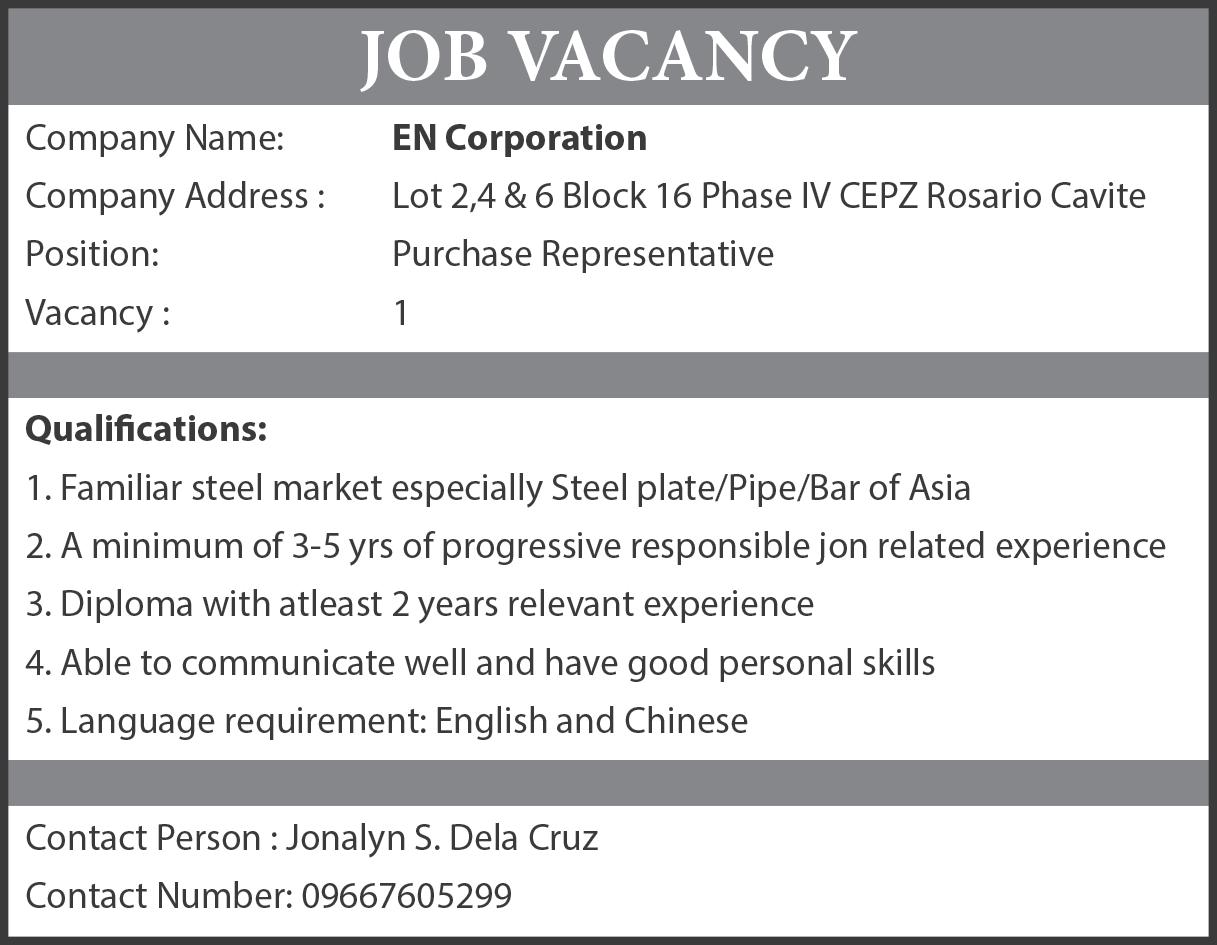 JOB VACANCY

Company Name: EN Corporation
Company Address : Lot 2,4 & 6 Block 16 Phase IV CEPZ Rosario Cavite
Position: Purchase Representative
Vacancy : 1

Qualifications:
1. Familiar steel market especially Steel plate/Pipe/Bar of Asia
2. A minimum of 3-5 yrs of progressive responsible jon related experience
3. Diploma with atleast 2 years relevant experience
4. Able to communicate well and have good personal skills
5. Language requirement: English and Chinese

Contact Person : Jonalyn S. Dela Cruz
Contact Number: 09667605299